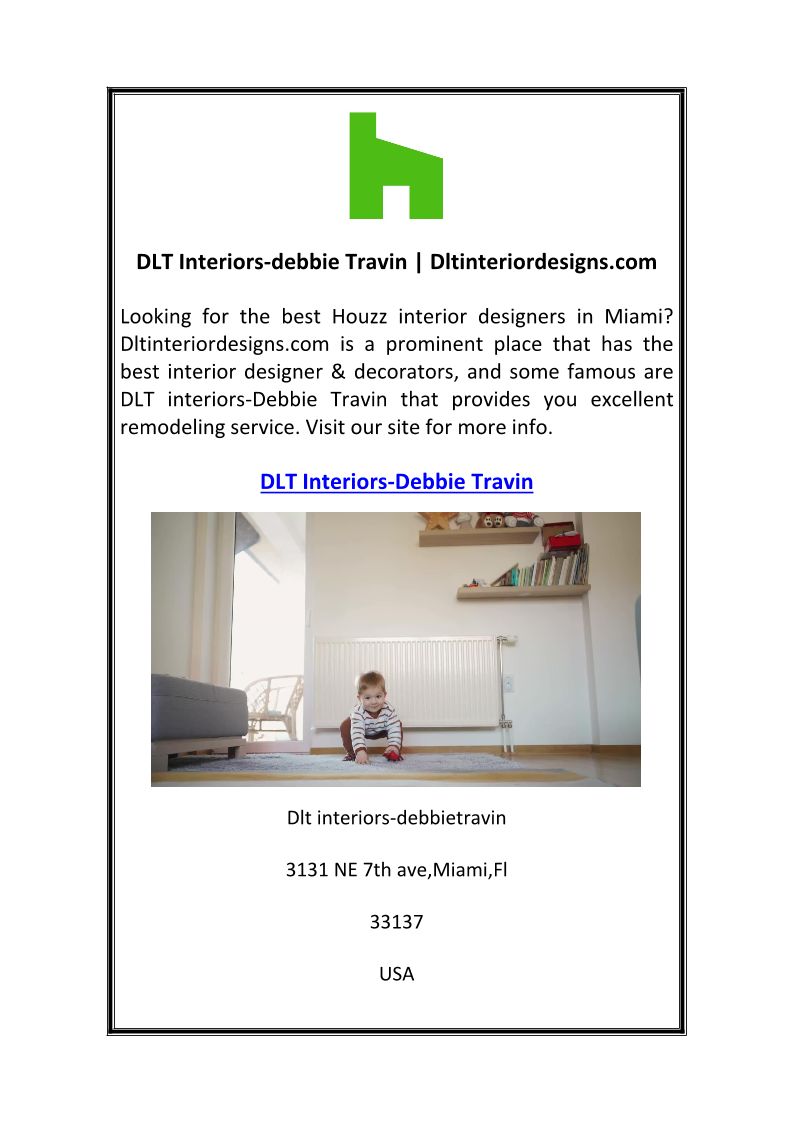 DLT Interiors-debbie Travin | Dltinteriordesigns.com

Looking for the best Houzz interior designers in Miami? Dltinteriordesigns.com is a prominent place that has the best interior designer & decorators, and some famous are DLT interiors-Debbie Travin that provides you excellent remodeling service. Visit our site for more info.

DLT Interiors-Debbie Travin

Dlt interiors-debbietravin

3131 NE 7th ave,Miami,Fl

33137

USA